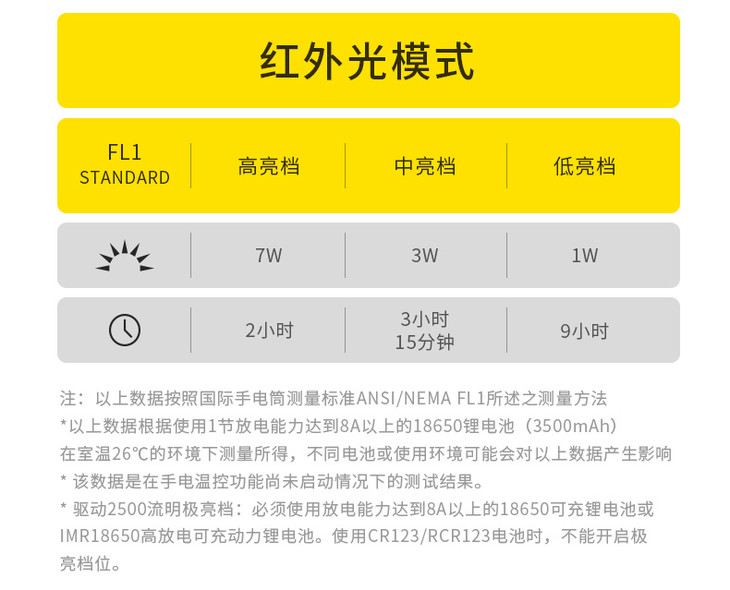 红外光模式

| FL1 STANDARD | 高亮档 | 中亮档 | 低亮档 |
|---|---|---|---|
| | 7W | 3W | 1W |
| | 2小时 | 3小时 15分钟 | 9小时 |

注：以上数据按照国际手电筒测量标准ANSI/NEMA FL1所述之测量方法
*以上数据根据使用1节放电能力达到8A以上的18650锂电池（3500mAh）在室温26℃的环境下测量所得，不同电池或使用环境可能会对以上数据产生影响
* 该数据是在手电温控功能尚未启动情况下的测试结果。
* 驱动2500流明极亮档：必须使用放电能力达到8A以上的18650可充锂电池或IMR18650高放电可充动力锂电池。使用CR123/RCR123电池时，不能开启极亮档位。